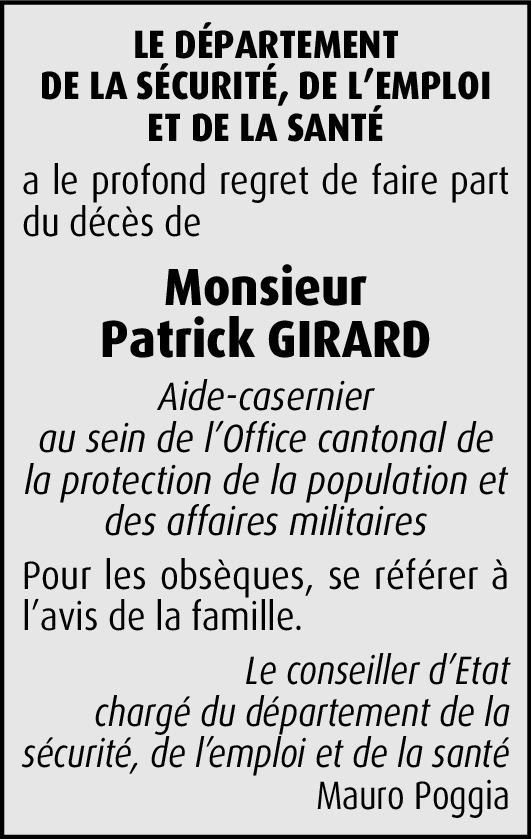 LE DÉPARTEMENT
DE LA SÉCURITÉ, DE L'EMPLOI
ET DE LA SANTÉ

a le profond regret de faire part du décès de

Monsieur
Patrick GIRARD

Aide-casernier
au sein de l'Office cantonal de la protection de la population et des affaires militaires

Pour les obsèques, se référer à l'avis de la famille.

Le conseiller d'Etat
chargé du département de la sécurité, de l'emploi et de la santé
Mauro Poggia